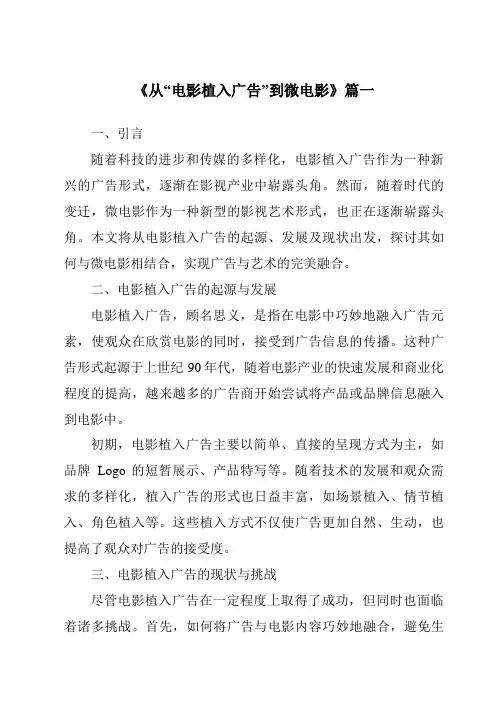 《从“电影植入广告”到微电影》篇一

一、引言

随着科技的进步和传媒的多样化，电影植入广告作为一种新兴的广告形式，逐渐在影视产业中崭露头角。然而，随着时代的变迁，微电影作为一种新型的影视艺术形式，也正在逐渐崭露头角。本文将从电影植入广告的起源、发展及现状出发，探讨其如何与微电影相结合，实现广告与艺术的完美融合。

二、电影植入广告的起源与发展

电影植入广告，顾名思义，是指在电影中巧妙地融入广告元素，使观众在欣赏电影的同时，接受到广告信息的传播。这种广告形式起源于上世纪 90 年代，随着电影产业的快速发展和商业化程度的提高，越来越多的广告商开始尝试将产品或品牌信息融入到电影中。

初期，电影植入广告主要以简单、直接的呈现方式为主，如品牌 Logo 的短暂展示、产品特写等。随着技术的发展和观众需求的多样化，植入广告的形式也日益丰富，如场景植入、情节植入、角色植入等。这些植入方式不仅使广告更加自然、生动，也提高了观众对广告的接受度。

三、电影植入广告的现状与挑战

尽管电影植入广告在一定程度上取得了成功，但同时也面临着诸多挑战。首先，如何将广告与电影内容巧妙地融合，避免生